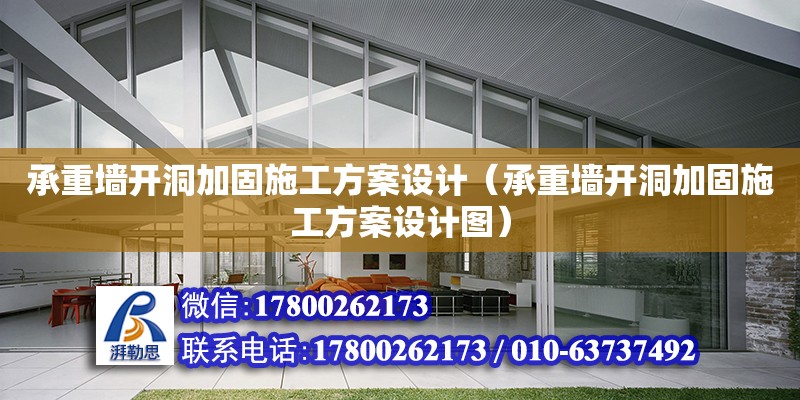 承重墙开洞加固施工方案设计（承重墙开洞加固施工方案设计图）

湃勒思

微信:17800262173

联系电话:17800262173 / 010-63737492